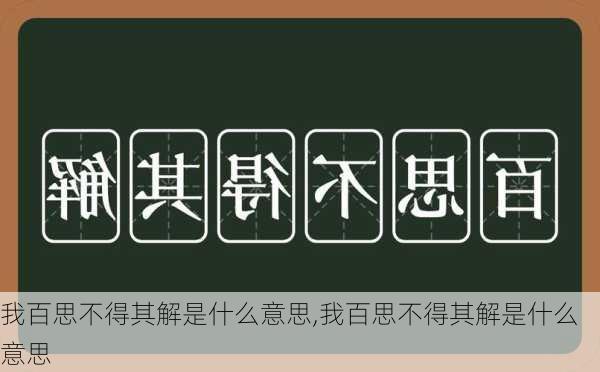 解其得不思百

我百思不得其解是什么意思,我百思不得其解是什么意思